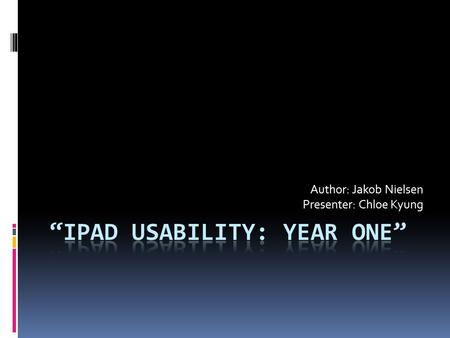 Author: Jakob Nielsen
Presenter: Chloe Kyung

“IPAD USABILITY: YEAR ONE”